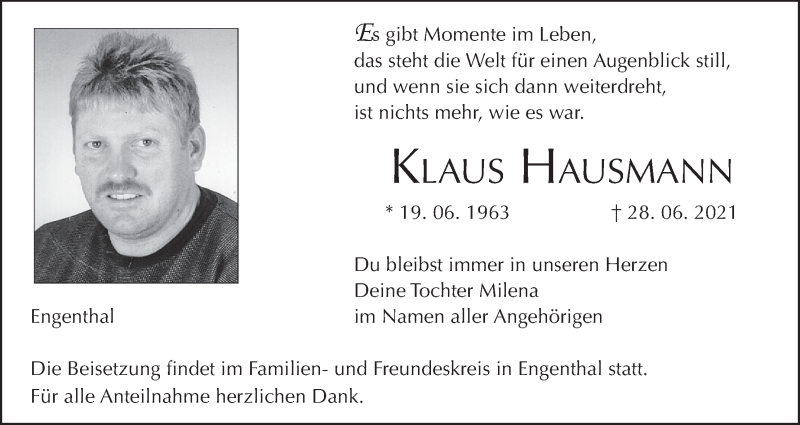 Es gibt Momente im Leben,
das steht die Welt für einen Augenblick still,
und wenn sie sich dann weiterdreht,
ist nichts mehr, wie es war.

Klaus Hausmann

* 19. 06. 1963 † 28. 06. 2021

Du bleibst immer in unseren Herzen
Deine Tochter Milena
im Namen aller Angehörigen

Engenthal

Die Beisetzung findet im Familien- und Freundeskreis in Engenthal statt.
Für alle Anteilnahme herzlichen Dank.